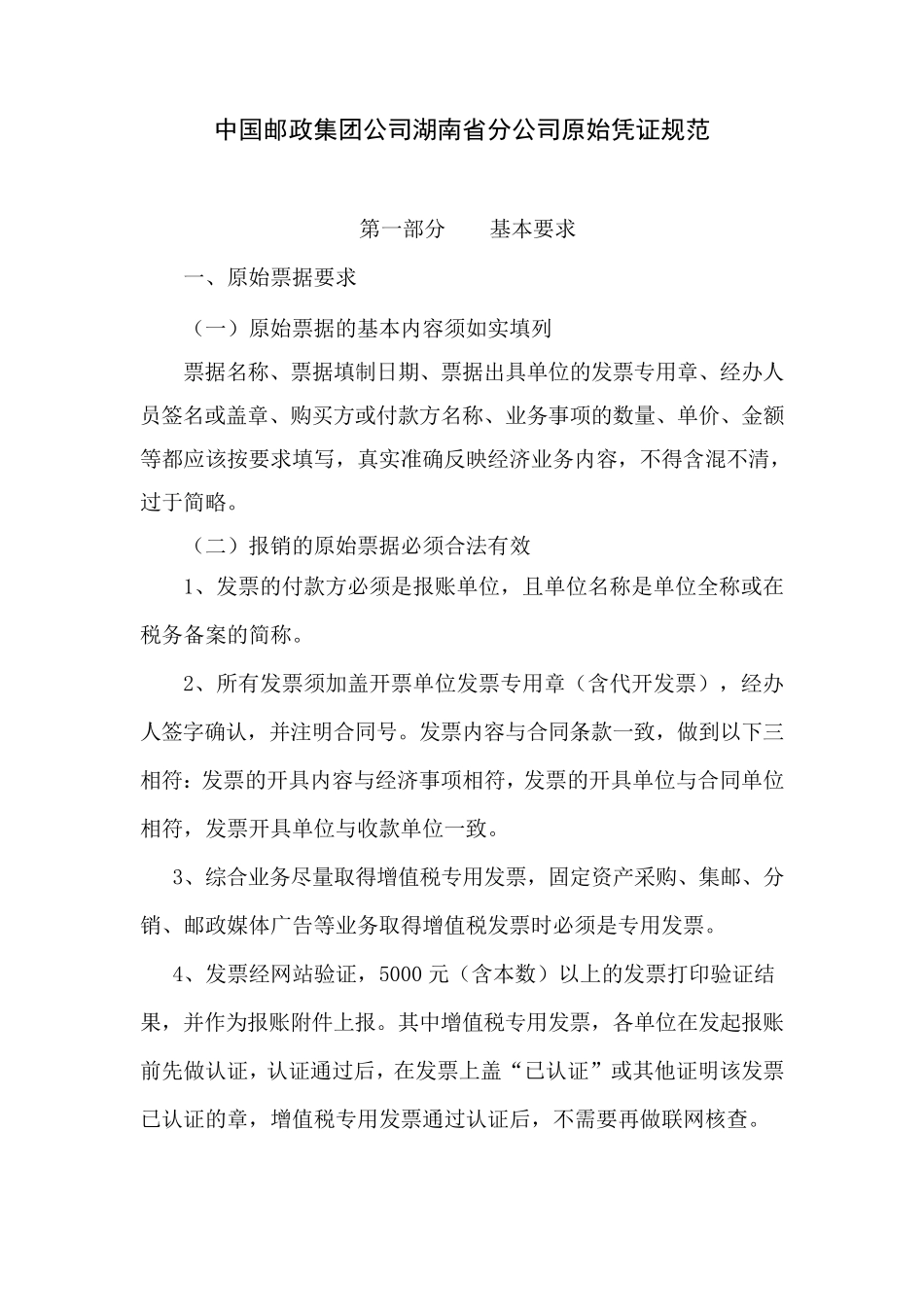 中国邮政集团公司湖南省分公司原始凭证规范

第一部分　　基本要求

一、原始票据要求

（一）原始票据的基本内容须如实填列

票据名称、票据填制日期、票据出具单位的发票专用章、经办人员签名或盖章、购买方或付款方名称、业务事项的数量、单价、金额等都应该按要求填写，真实准确反映经济业务内容，不得含混不清，过于简略。

（二）报销的原始票据必须合法有效

1、发票的付款方必须是报账单位，且单位名称是单位全称或在税务备案的简称。

2、所有发票须加盖开票单位发票专用章（含代开发票），经办人签字确认，并注明合同号。发票内容与合同条款一致，做到以下三相符：发票的开具内容与经济事项相符，发票的开具单位与合同单位相符，发票开具单位与收款单位一致。

3、综合业务尽量取得增值税专用发票，固定资产采购、集邮、分销、邮政媒体广告等业务取得增值税发票时必须是专用发票。

4、发票经网站验证，5000 元（含本数）以上的发票打印验证结果，并作为报账附件上报。其中增值税专用发票，各单位在发起报账前先做认证，认证通过后，在发票上盖“已认证”或其他证明该发票已认证的章，增值税专用发票通过认证后，不需要再做联网核查。